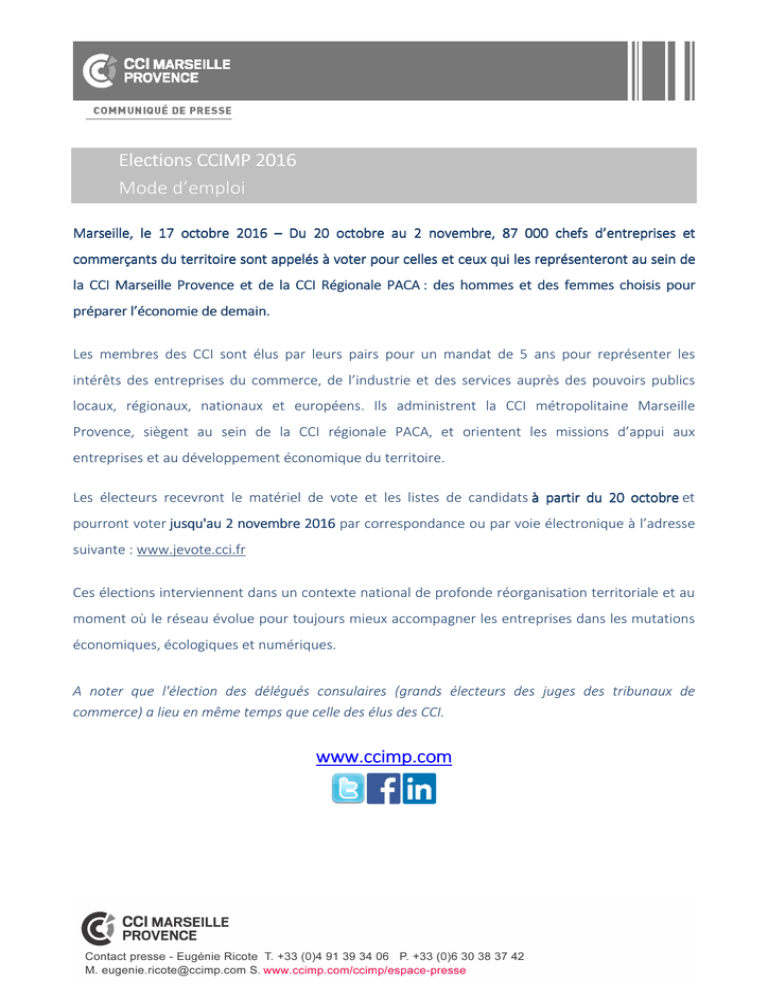 CCI MARSEILLE PROVENCE

COMMUNIQUÉ DE PRESSE

Elections CCIMP 2016
Mode d'emploi

Marseille, le 17 octobre 2016 – Du 20 octobre au 2 novembre, 87 000 chefs d'entreprises et commerçants du territoire sont appelés à voter pour celles et ceux qui les représenteront au sein de la CCI Marseille Provence et de la CCI Régionale PACA : des hommes et des femmes choisis pour préparer l'économie de demain.

Les membres des CCI sont élus par leurs pairs pour un mandat de 5 ans pour représenter les intérêts des entreprises du commerce, de l'industrie et des services auprès des pouvoirs publics locaux, régionaux, nationaux et européens. Ils administrent la CCI métropolitaine Marseille Provence, siègent au sein de la CCI régionale PACA, et orientent les missions d'appui aux entreprises et au développement économique du territoire.

Les électeurs recevront le matériel de vote et les listes de candidats à partir du 20 octobre et pourront voter jusqu'au 2 novembre 2016 par correspondance ou par voie électronique à l'adresse suivante : www.jevote.cci.fr

Ces élections interviennent dans un contexte national de profonde réorganisation territoriale et au moment où le réseau évolue pour toujours mieux accompagner les entreprises dans les mutations économiques, écologiques et numériques.

A noter que l'élection des délégués consulaires (grands électeurs des juges des tribunaux de commerce) a lieu en même temps que celle des élus des CCI.

www.ccimp.com

CCI MARSEILLE PROVENCE
Contact presse - Eugénie Ricote T. +33 (0)4 91 39 34 06 P. +33 (0)6 30 38 37 42
M. eugenie.ricote@ccimp.com S. www.ccimp.com/ccimp/espace-presse